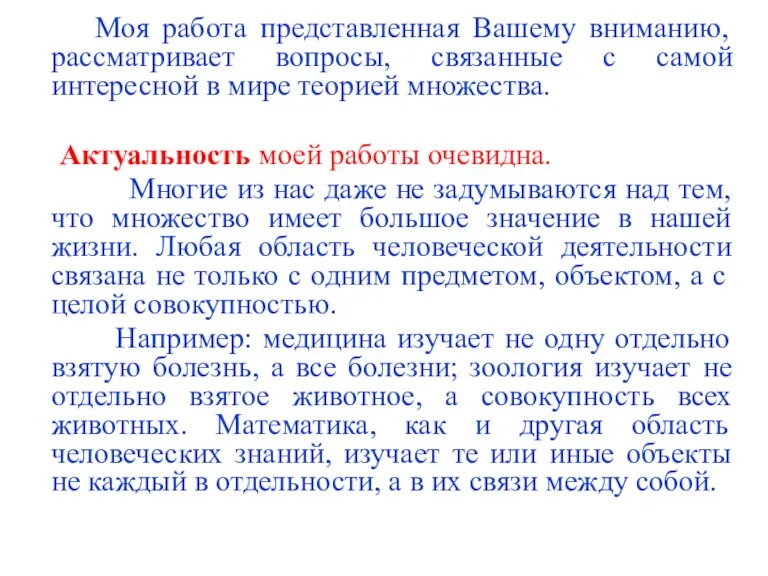 Моя работа представленная Вашему вниманию, рассматривает вопросы, связанные с самой интересной в мире теорией множества.

Актуальность моей работы очевидна.

Многие из нас даже не задумываются над тем, что множество имеет большое значение в нашей жизни. Любая область человеческой деятельности связана не только с одним предметом, объектом, а с целой совокупностью.

Например: медицина изучает не одну отдельно взятую болезнь, а все болезни; зоология изучает не отдельно взятое животное, а совокупность всех животных. Математика, как и другая область человеческих знаний, изучает те или иные объекты не каждый в отдельности, а в их связи между собой.